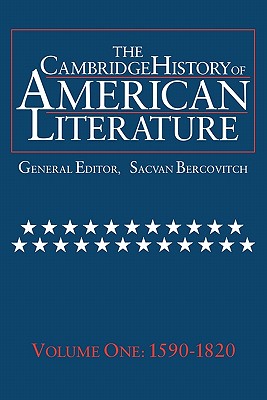 THE CAMBRIDGE HISTORY OF AMERICAN LITERATURE

GENERAL EDITOR, SACVAN BERCOVITCH

VOLUME ONE: 1590-1820